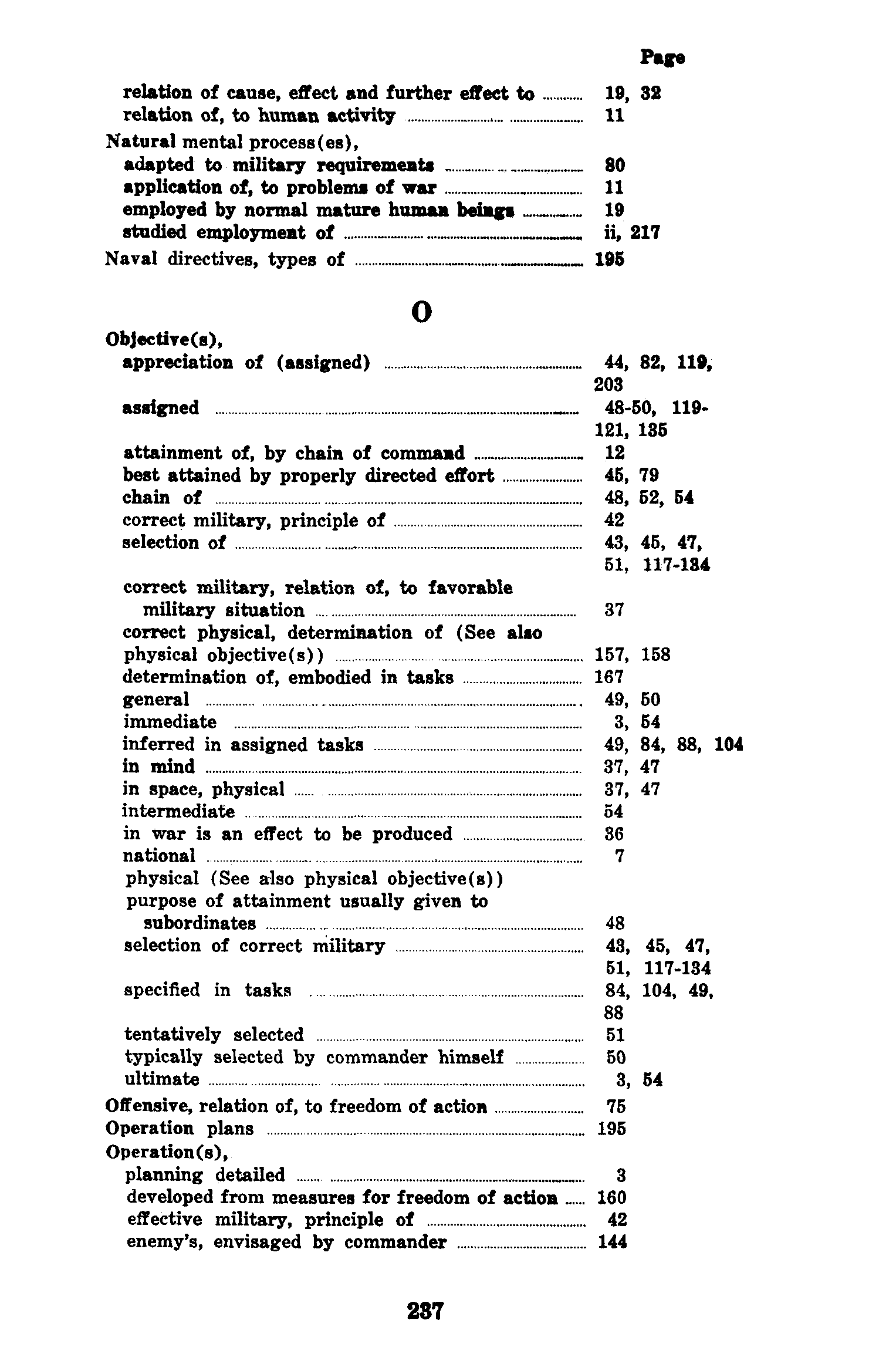 Page

relation of cause, effect and further effect to ........ 19, 32
relation of, to human activity ........ 11

Natural mental process(es),
adapted to military requirements ........ 80
application of, to problems of war ........ 11
employed by normal mature human beings ........ 19
studied employment of ........ ii, 217

Naval directives, types of ........ 195

O

Objective(s),
appreciation of (assigned) ........ 44, 82, 119, 203
assigned ........ 48-50, 119-121, 135
attainment of, by chain of command ........ 12
best attained by properly directed effort ........ 45, 79
chain of ........ 48, 52, 54
correct military, principle of ........ 42
selection of ........ 43, 45, 47, 51, 117-134
correct military, relation of, to favorable military situation ........ 37
correct physical, determination of (See also physical objective(s)) ........ 157, 158
determination of, embodied in tasks ........ 167
general ........ 49, 50
immediate ........ 3, 54
inferred in assigned tasks ........ 49, 84, 88, 104
in mind ........ 37, 47
in space, physical ........ 37, 47
intermediate ........ 54
in war is an effect to be produced ........ 36
national ........ 7
physical (See also physical objective(s))
purpose of attainment usually given to subordinates ........ 48
selection of correct military ........ 43, 45, 47, 51, 117-134
specified in tasks ........ 84, 104, 49, 88
tentatively selected ........ 51
typically selected by commander himself ........ 50
ultimate ........ 3, 54

Offensive, relation of, to freedom of action ........ 75

Operation plans ........ 195

Operation(s),
planning detailed ........ 3
developed from measures for freedom of action ........ 160
effective military, principle of ........ 42
enemy's, envisaged by commander ........ 144

237